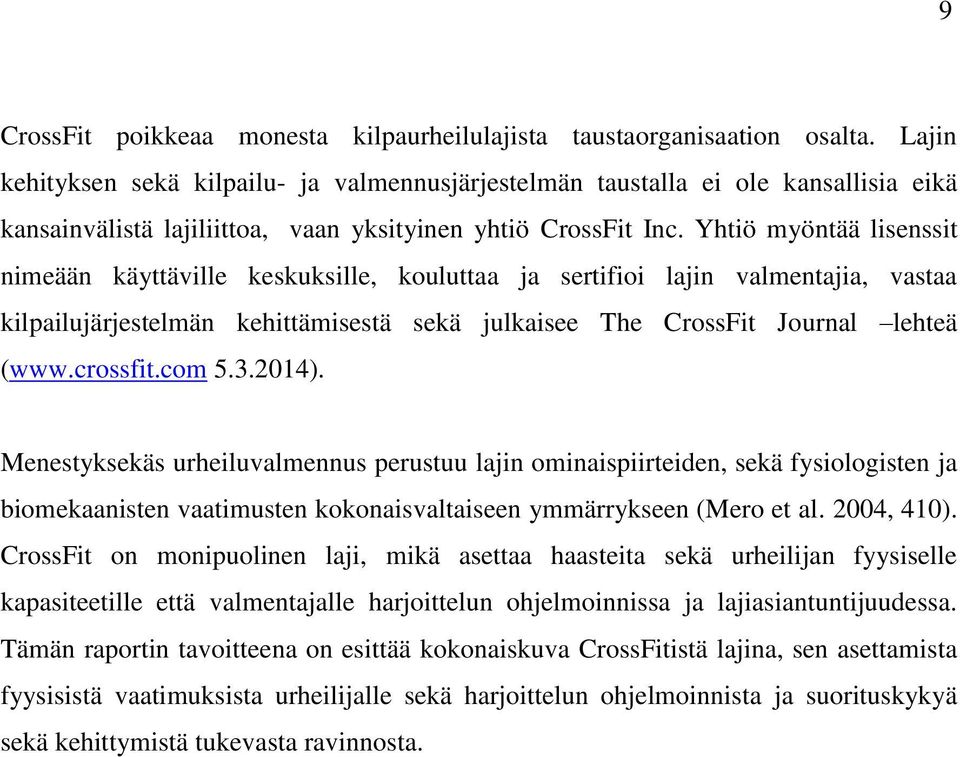 9

CrossFit poikkeaa monesta kilpaurheilulajista taustaorganisaation osalta. Lajin kehityksen sekä kilpailu- ja valmennusjärjestelmän taustalla ei ole kansallisia eikä kansainvälistä lajiliittoa, vaan yksityinen yhtiö CrossFit Inc. Yhtiö myöntää lisenssit nimeään käyttäville keskuksille, kouluttaa ja sertifioi lajin valmentajia, vastaa kilpailujärjestelmän kehittämisestä sekä julkaisee The CrossFit Journal –lehteä (www.crossfit.com 5.3.2014).

Menestyksekäs urheiluvalmennus perustuu lajin ominaispiirteiden, sekä fysiologisten ja biomekaanisten vaatimusten kokonaisvaltaiseen ymmärrykseen (Mero et al. 2004, 410). CrossFit on monipuolinen laji, mikä asettaa haasteita sekä urheilijan fyysiselle kapasiteetille että valmentajalle harjoittelun ohjelmoinnissa ja lajiasiantuntijuudessa. Tämän raportin tavoitteena on esittää kokonaiskuva CrossFitistä lajina, sen asettamista fyysisistä vaatimuksista urheilijalle sekä harjoittelun ohjelmoinnista ja suorituskykyä sekä kehittymistä tukevasta ravinnosta.